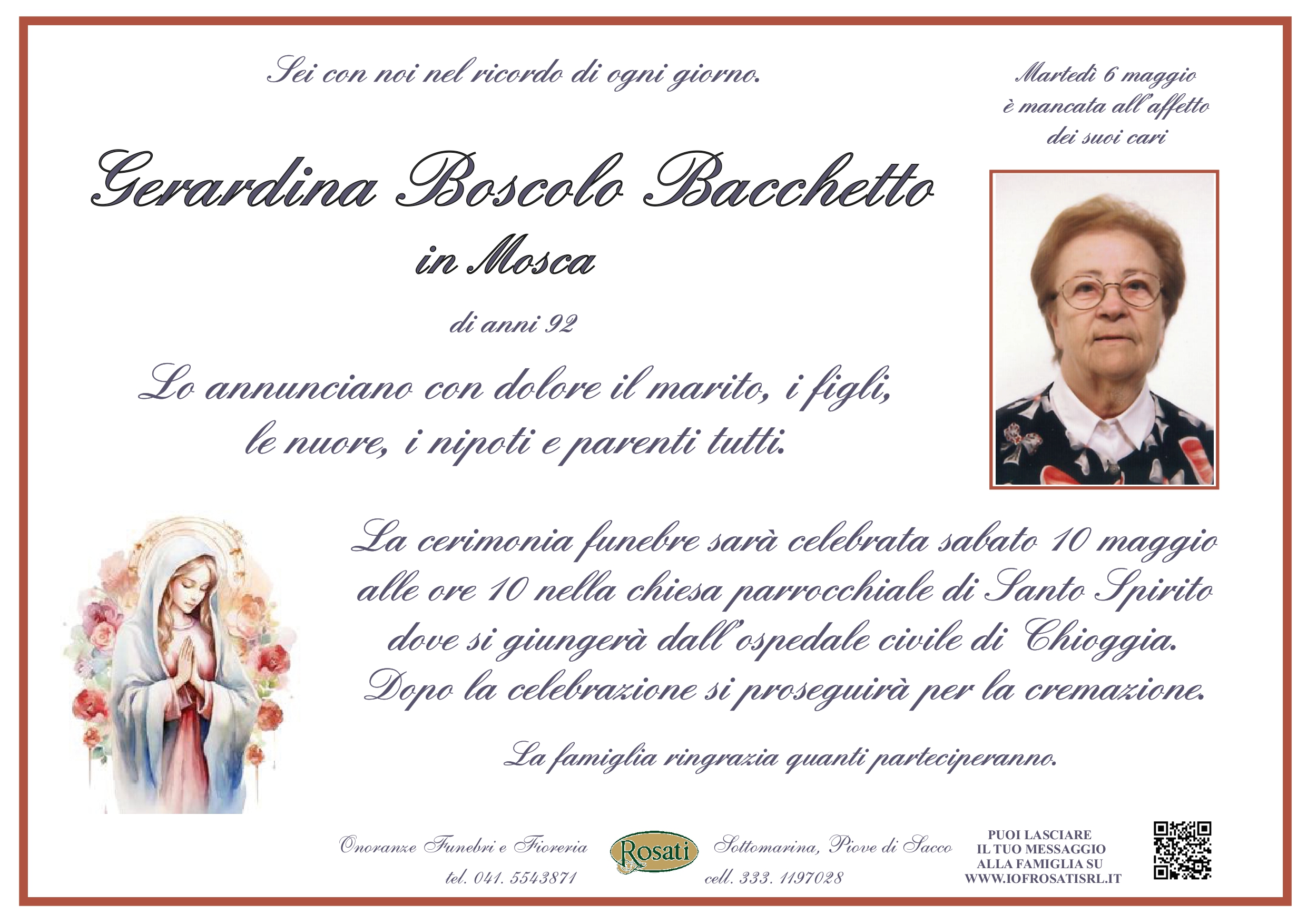 Sei con noi nel ricordo di ogni giorno.

Martedì 6 maggio
è mancata all'affetto
dei suoi cari

Gerardina Boscolo Bacchetto
in Mosca

di anni 92

Lo annunciano con dolore il marito, i figli, le nuore, i nipoti e parenti tutti.

La cerimonia funebre sarà celebrata sabato 10 maggio alle ore 10 nella chiesa parrocchiale di Santo Spirito dove si giungerà dall'ospedale civile di Chioggia. Dopo la celebrazione si proseguirà per la cremazione.

La famiglia ringrazia quanti parteciperanno.

Onoranze Funebri e Fioreria
tel. 041. 5543871

Rosati

Sottomarina, Piove di Sacco
cell. 333. 1197028

PUOI LASCIARE
IL TUO MESSAGGIO
ALLA FAMIGLIA SU
WWW.IOFROSATISRL.IT